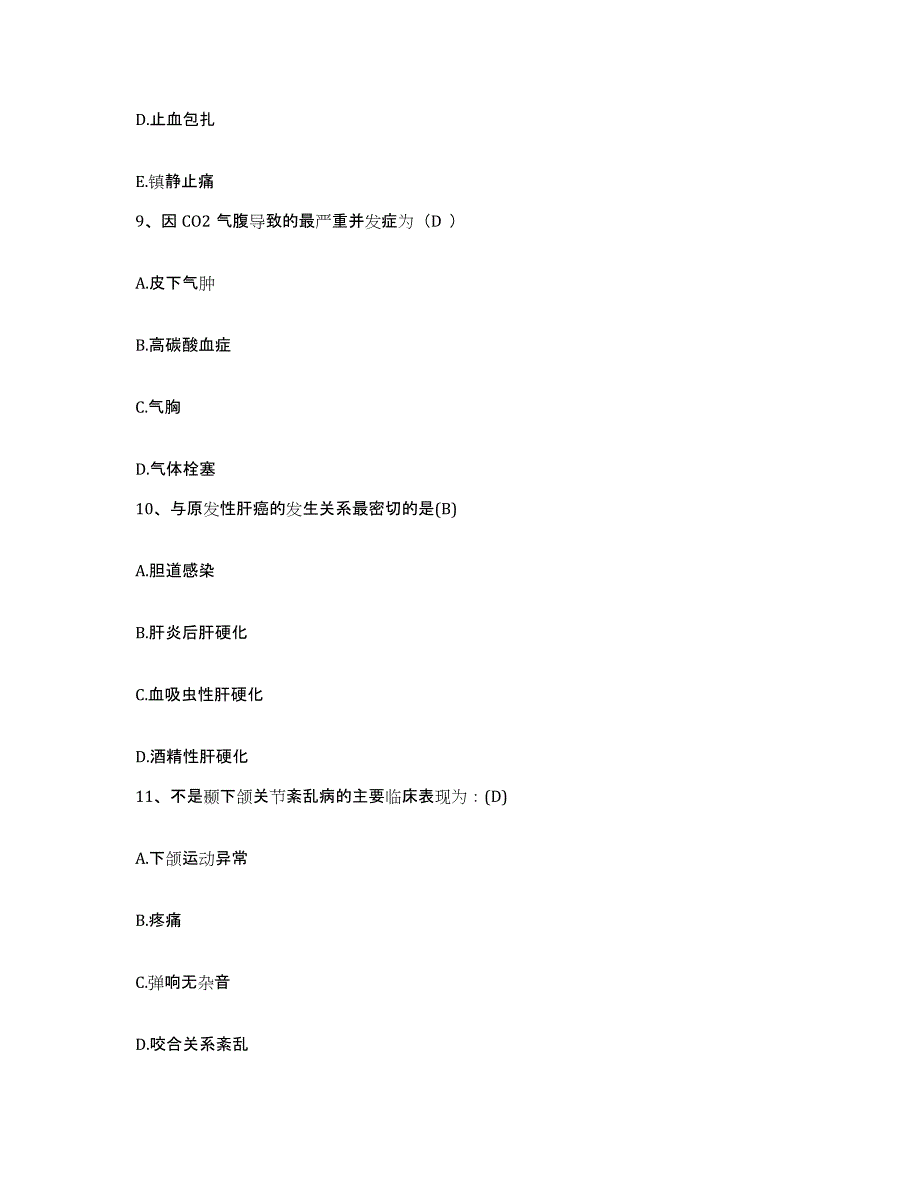 D.止血包扎

E.镇静止痛

9、因 CO2 气腹导致的最严重并发症为（D ）

A.皮下气肿

B.高碳酸血症

C.气胸

D.气体栓塞

10、与原发性肝癌的发生关系最密切的是(B)

A.胆道感染

B.肝炎后肝硬化

C.血吸虫性肝硬化

D.酒精性肝硬化

11、不是颞下颌关节紊乱病的主要临床表现为：(D)

A.下颌运动异常

B.疼痛

C.弹响无杂音

D.咬合关系紊乱